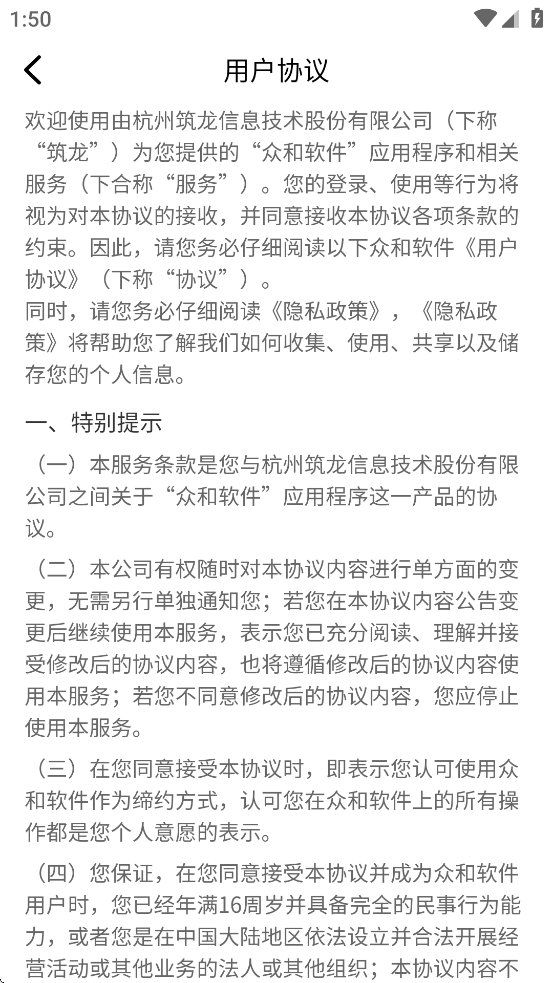 1:50

用户协议

欢迎使用由杭州筑龙信息技术股份有限公司（下称“筑龙”）为您提供的“众和软件”应用程序和相关服务（下合称“服务”）。您的登录、使用等行为将视为对本协议的接收，并同意接收本协议各项条款的约束。因此，请您务必仔细阅读以下众和软件《用户协议》（下称“协议”）。
同时，请您务必仔细阅读《隐私政策》，《隐私政策》将帮助您了解我们如何收集、使用、共享以及储存您的个人信息。

一、特别提示

（一）本服务条款是您与杭州筑龙信息技术股份有限公司之间关于“众和软件”应用程序这一产品的协议。

（二）本公司有权随时对本协议内容进行单方面的变更，无需另行单独通知您；若您在本协议内容公告变更后继续使用本服务，表示您已充分阅读、理解并接受修改后的协议内容，也将遵循修改后的协议内容使用本服务；若您不同意修改后的协议内容，您应停止使用本服务。

（三）在您同意接受本协议时，即表示您认可使用众和软件作为缔约方式，认可您在众和软件上的所有操作都是您个人意愿的表示。

（四）您保证，在您同意接受本协议并成为众和软件用户时，您已经年满16周岁并具备完全的民事行为能力，或者您是在中国大陆地区依法设立并合法开展经营活动或其他业务的法人或其他组织；本协议内容不